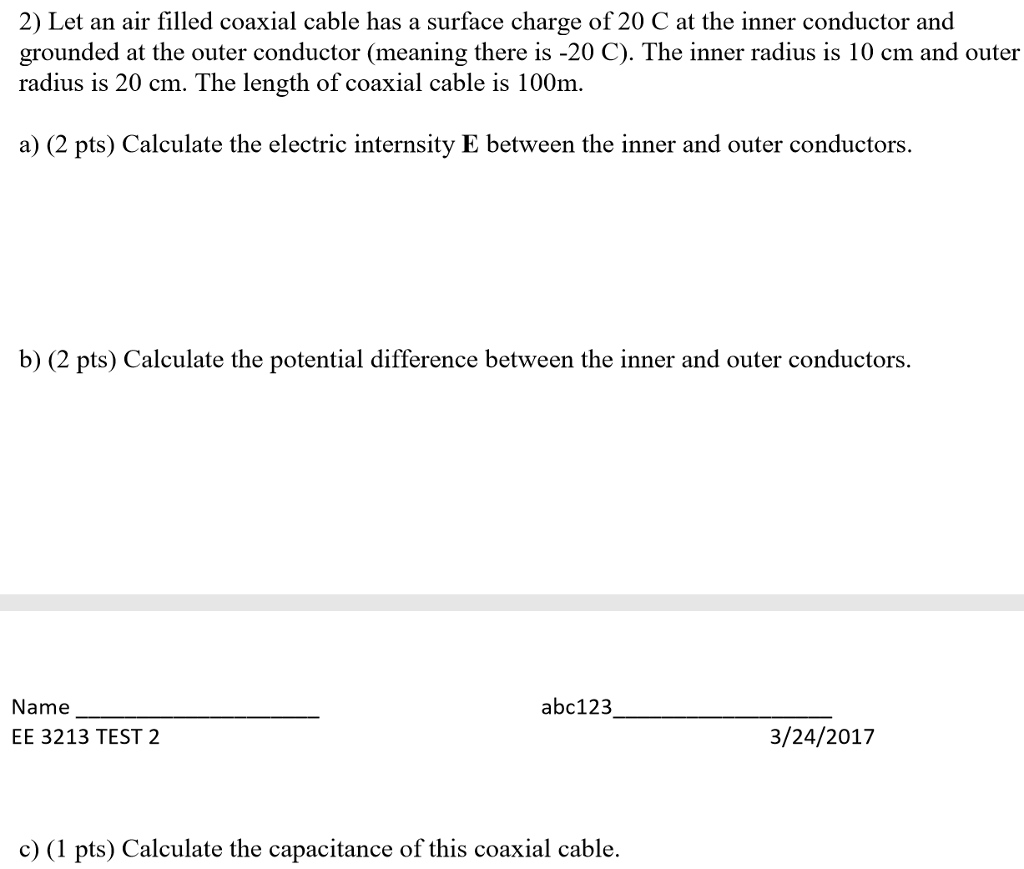 2) Let an air filled coaxial cable has a surface charge of 20 C at the inner conductor and grounded at the outer conductor (meaning there is -20 C). The inner radius is 10 cm and outer radius is 20 cm. The length of coaxial cable is 100m.

a) (2 pts) Calculate the electric internsity **E** between the inner and outer conductors.

b) (2 pts) Calculate the potential difference between the inner and outer conductors.

Name ____________________ abc123____________________

EE 3213 TEST 2 3/24/2017

c) (1 pts) Calculate the capacitance of this coaxial cable.